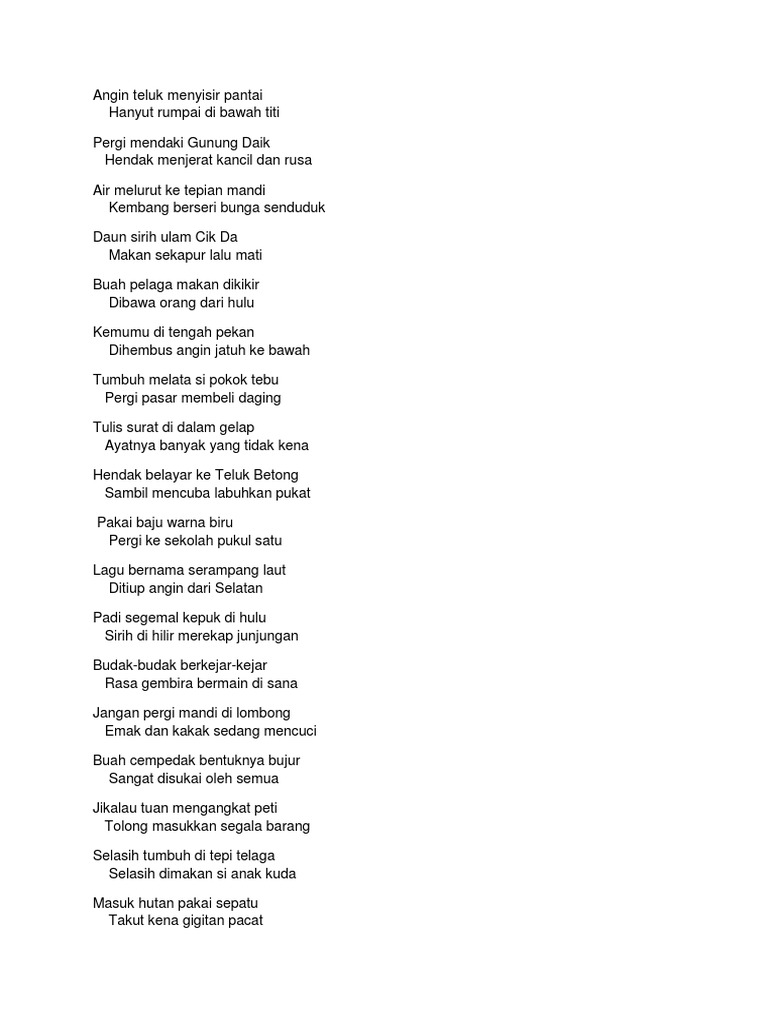 Angin teluk menyisir pantai
Hanyut rumpai di bawah titi

Pergi mendaki Gunung Daik
Hendak menjerat kancil dan rusa

Air melurut ke tepian mandi
Kembang berseri bunga senduduk

Daun sirih ulam Cik Da
Makan sekapur lalu mati

Buah pelaga makan dikikir
Dibawa orang dari hulu

Kemumu di tengah pekan
Dihembus angin jatuh ke bawah

Tumbuh melata si pokok tebu
Pergi pasar membeli daging

Tulis surat di dalam gelap
Ayatnya banyak yang tidak kena

Hendak belayar ke Teluk Betong
Sambil mencuba labuhkan pukat

Pakai baju warna biru
Pergi ke sekolah pukul satu

Lagu bernama serampang laut
Ditiup angin dari Selatan

Padi segemal kepuk di hulu
Sirih di hilir merekap junjungan

Budak-budak berkejar-kejar
Rasa gembira bermain di sana

Jangan pergi mandi di lombong
Emak dan kakak sedang mencuci

Buah cempedak bentuknya bujur
Sangat disukai oleh semua

Jikalau tuan mengangkat peti
Tolong masukkan segala barang

Selasih tumbuh di tepi telaga
Selasih dimakan si anak kuda

Masuk hutan pakai sepatu
Takut kena gigitan pacat